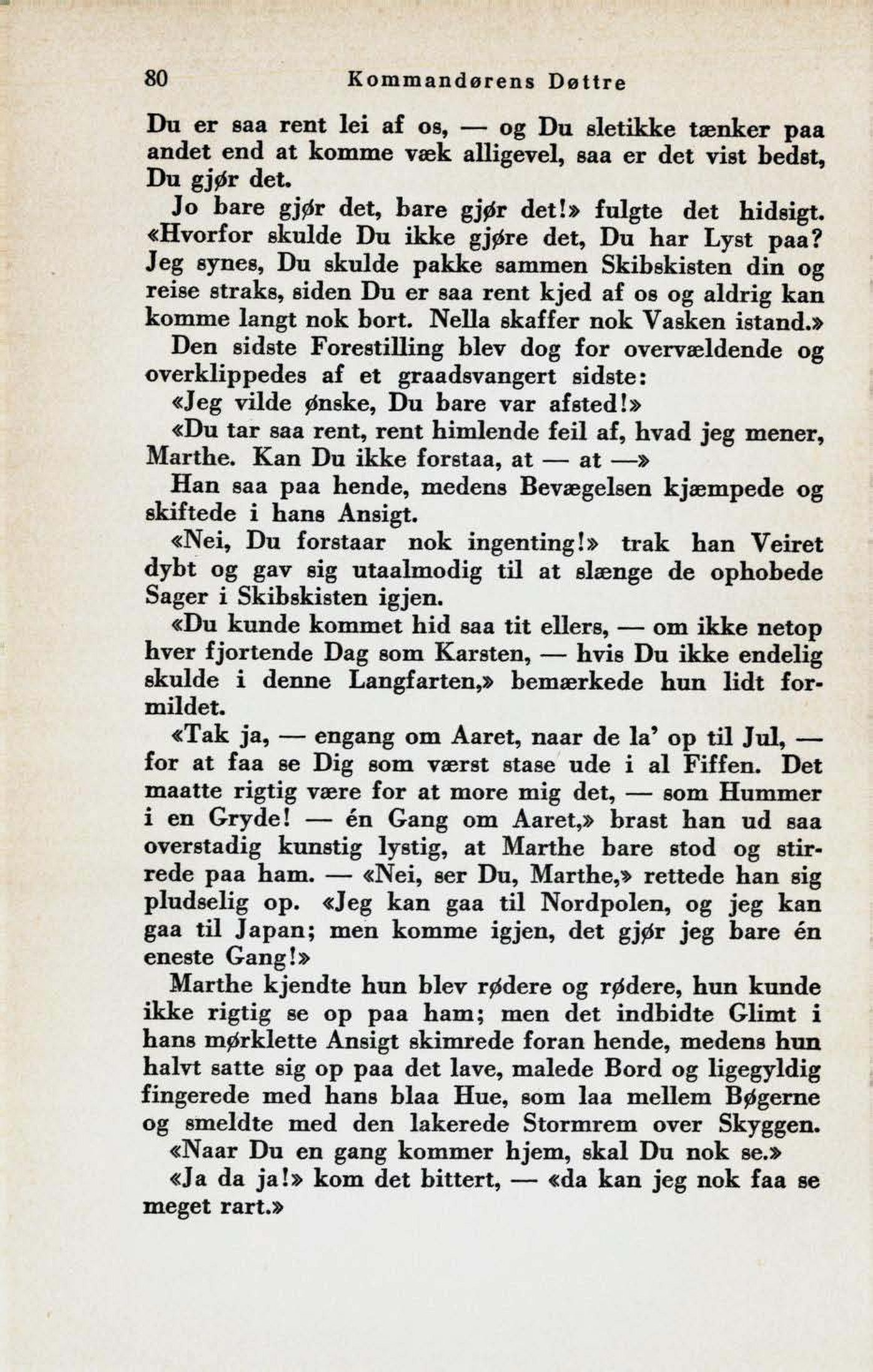 80 Kommandørens Døttre

Du er saa rent lei af os, — og Du sletikke tænker paa andet end at komme væk alligevel, saa er det vist bedst, Du gjør det.

Jo bare gjør det, bare gjør det!» fulgte det hidsigt. «Hvorfor skulde Du ikke gjøre det, Du har Lyst paa? Jeg synes, Du skulde pakke sammen Skibskisten din og reise straks, siden Du er saa rent kjed af os og aldrig kan komme langt nok bort. Nella skaffer nok Vasken istand.»

Den sidste Forestilling blev dog for overvældende og overklippedes af et graadsvangert sidste:

«Jeg vilde ønske, Du bare var afsted!»

«Du tar saa rent, rent himlende feil af, hvad jeg mener, Marthe. Kan Du ikke forstaa, at — at —»

Han saa paa hende, medens Bevægelsen kjæmpede og skiftede i hans Ansigt.

«Nei, Du forstaar nok ingenting!» trak han Veiret dybt og gav sig utaalmodig til at slænge de ophobede Sager i Skibskisten igjen.

«Du kunde kommet hid saa tit ellers, — om ikke netop hver fjortende Dag som Karsten, — hvis Du ikke endelig skulde i denne Langfarten,» bemærkede hun lidt formildet.

«Tak ja, — engang om Aaret, naar de la' op til Jul, — for at faa se Dig som værst stase ude i al Fiffen. Det maatte rigtig være for at more mig det, — som Hummer i en Gryde! — én Gang om Aaret,» brast han ud saa overstadig kunstig lystig, at Marthe bare stod og stirrede paa ham. — «Nei, ser Du, Marthe,» rettede han sig pludselig op. «Jeg kan gaa til Nordpolen, og jeg kan gaa til Japan; men komme igjen, det gjør jeg bare én eneste Gang!»

Marthe kjendte hun blev rødere og rødere, hun kunde ikke rigtig se op paa ham; men det indbidte Glimt i hans mørklette Ansigt skimrede foran hende, medens hun halvt satte sig op paa det lave, malede Bord og ligegyldig fingerede med hans blaa Hue, som laa mellem Bøgerne og smeldte med den lakerede Stormrem over Skyggen.

«Naar Du en gang kommer hjem, skal Du nok se.»

«Ja da ja!» kom det bittert, — «da kan jeg nok faa se meget rart.»